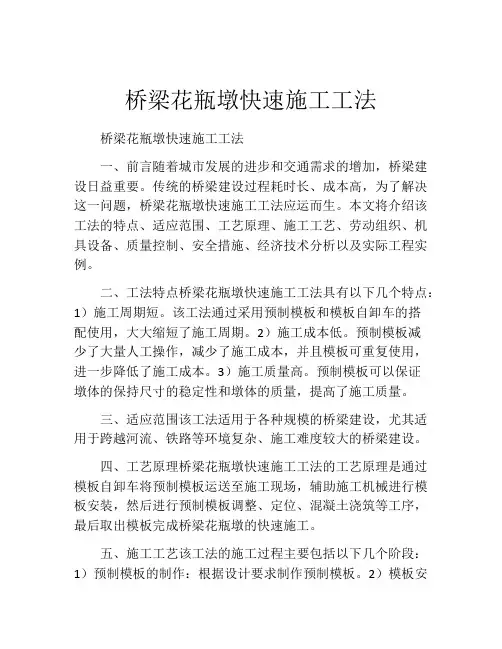 桥梁花瓶墩快速施工工法

桥梁花瓶墩快速施工工法

一、前言随着城市发展的进步和交通需求的增加，桥梁建设日益重要。传统的桥梁建设过程耗时长、成本高，为了解决这一问题，桥梁花瓶墩快速施工工法应运而生。本文将介绍该工法的特点、适应范围、工艺原理、施工工艺、劳动组织、机具设备、质量控制、安全措施、经济技术分析以及实际工程实例。

二、工法特点桥梁花瓶墩快速施工工法具有以下几个特点：1）施工周期短。该工法通过采用预制模板和模板自卸车的搭配使用，大大缩短了施工周期。2）施工成本低。预制模板减少了大量人工操作，减少了施工成本，并且模板可重复使用，进一步降低了施工成本。3）施工质量高。预制模板可以保证墩体的保持尺寸的稳定性和墩体的质量，提高了施工质量。

三、适应范围该工法适用于各种规模的桥梁建设，尤其适用于跨越河流、铁路等环境复杂、施工难度较大的桥梁建设。

四、工艺原理桥梁花瓶墩快速施工工法的工艺原理是通过模板自卸车将预制模板运送至施工现场，辅助施工机械进行模板安装，然后进行预制模板调整、定位、混凝土浇筑等工序，最后取出模板完成桥梁花瓶墩的快速施工。

五、施工工艺该工法的施工过程主要包括以下几个阶段：1）预制模板的制作：根据设计要求制作预制模板。2）模板安